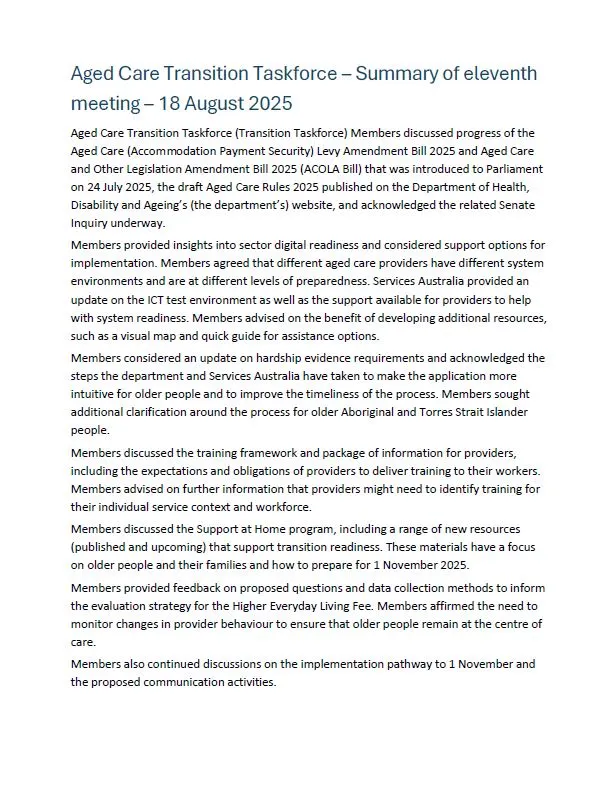 Aged Care Transition Taskforce – Summary of eleventh meeting – 18 August 2025

Aged Care Transition Taskforce (Transition Taskforce) Members discussed progress of the Aged Care (Accommodation Payment Security) Levy Amendment Bill 2025 and Aged Care and Other Legislation Amendment Bill 2025 (ACOLA Bill) that was introduced to Parliament on 24 July 2025, the draft Aged Care Rules 2025 published on the Department of Health, Disability and Ageing's (the department's) website, and acknowledged the related Senate Inquiry underway.

Members provided insights into sector digital readiness and considered support options for implementation. Members agreed that different aged care providers have different system environments and are at different levels of preparedness. Services Australia provided an update on the ICT test environment as well as the support available for providers to help with system readiness. Members advised on the benefit of developing additional resources, such as a visual map and quick guide for assistance options.

Members considered an update on hardship evidence requirements and acknowledged the steps the department and Services Australia have taken to make the application more intuitive for older people and to improve the timeliness of the process. Members sought additional clarification around the process for older Aboriginal and Torres Strait Islander people.

Members discussed the training framework and package of information for providers, including the expectations and obligations of providers to deliver training to their workers. Members advised on further information that providers might need to identify training for their individual service context and workforce.

Members discussed the Support at Home program, including a range of new resources (published and upcoming) that support transition readiness. These materials have a focus on older people and their families and how to prepare for 1 November 2025.

Members provided feedback on proposed questions and data collection methods to inform the evaluation strategy for the Higher Everyday Living Fee. Members affirmed the need to monitor changes in provider behaviour to ensure that older people remain at the centre of care.

Members also continued discussions on the implementation pathway to 1 November and the proposed communication activities.